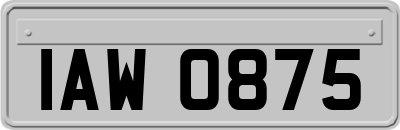 IAW 0875